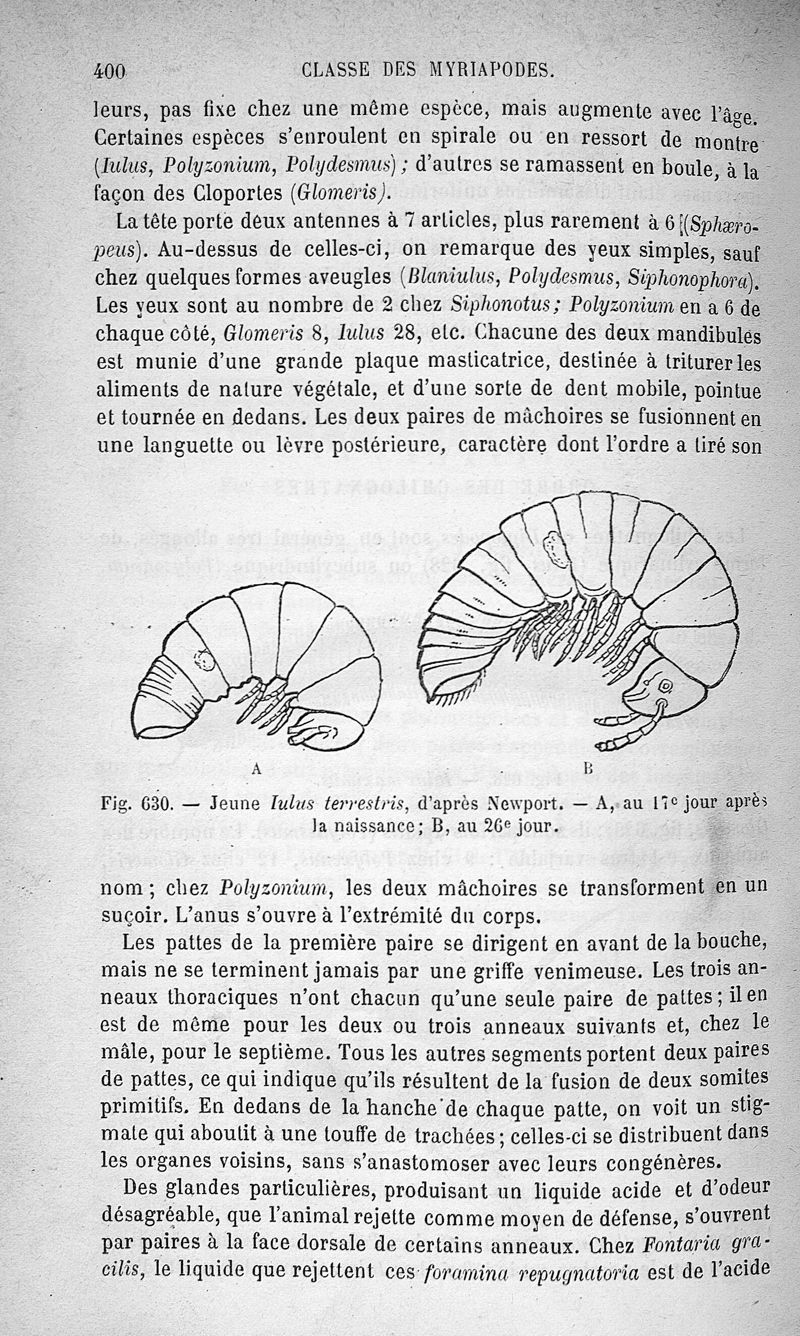 400 CLASSE DES MYRIAPODES.

leurs, pas fixe chez une même espèce, mais augmente avec l'âge. Certaines espèces s'enroulent en spirale ou en ressort de montre (Iulus, Polyzonium, Polydesmus); d'autres se ramassent en boule, à la façon des Cloportes (Glomeris).

La tête porte deux antennes à 7 articles, plus rarement à 6 (Sphæropeus). Au-dessus de celles-ci, on remarque des yeux simples, sauf chez quelques formes aveugles (Blaniulus, Polydesmus, Siphonophora). Les yeux sont au nombre de 2 chez Siphonotus; Polyzonium en a 6 de chaque côté, Glomeris 8, Iulus 28, etc. Chacune des deux mandibules est munie d'une grande plaque masticatrice, destinée à triturer les aliments de nature végétale, et d'une sorte de dent mobile, pointue et tournée en dedans. Les deux paires de mâchoires se fusionnent en une languette ou lèvre postérieure, caractère dont l'ordre a tiré son

A B

Fig. 630. — Jeune Iulus terrestris, d'après Newport. — A, au 17e jour après la naissance; B, au 26e jour.

nom; chez Polyzonium, les deux mâchoires se transforment en un suçoir. L'anus s'ouvre à l'extrémité du corps.

Les pattes de la première paire se dirigent en avant de la bouche, mais ne se terminent jamais par une griffe venimeuse. Les trois anneaux thoraciques n'ont chacun qu'une seule paire de pattes; il en est de même pour les deux ou trois anneaux suivants et, chez le mâle, pour le septième. Tous les autres segments portent deux paires de pattes, ce qui indique qu'ils résultent de la fusion de deux somites primitifs. En dedans de la hanche de chaque patte, on voit un stigmate qui aboutit à une touffe de trachées; celles-ci se distribuent dans les organes voisins, sans s'anastomoser avec leurs congénères.

Des glandes particulières, produisant un liquide acide et d'odeur désagréable, que l'animal rejette comme moyen de défense, s'ouvrent par paires à la face dorsale de certains anneaux. Chez Fontaria gracilis, le liquide que rejettent ces foramina repugnatoria est de l'acide